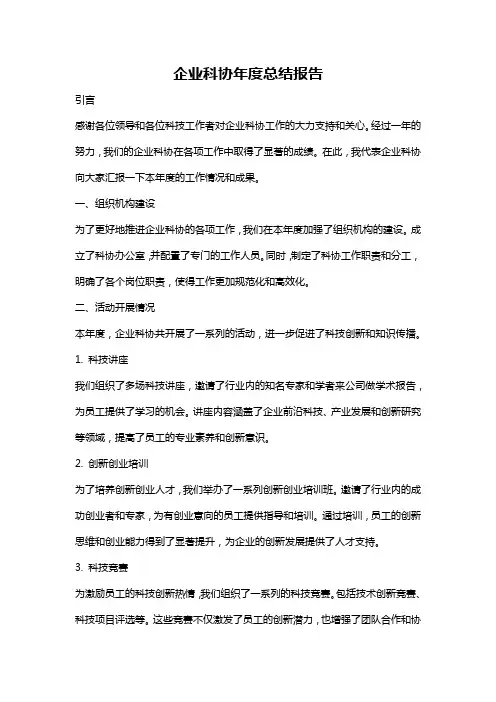 企业科协年度总结报告

引言

感谢各位领导和各位科技工作者对企业科协工作的大力支持和关心。经过一年的努力，我们的企业科协在各项工作中取得了显著的成绩。在此，我代表企业科协向大家汇报一下本年度的工作情况和成果。

一、组织机构建设

为了更好地推进企业科协的各项工作，我们在本年度加强了组织机构的建设。成立了科协办公室，并配置了专门的工作人员。同时，制定了科协工作职责和分工，明确了各个岗位职责，使得工作更加规范化和高效化。

二、活动开展情况

本年度，企业科协共开展了一系列的活动，进一步促进了科技创新和知识传播。

1. 科技讲座

我们组织了多场科技讲座，邀请了行业内的知名专家和学者来公司做学术报告，为员工提供了学习的机会。讲座内容涵盖了企业前沿科技、产业发展和创新研究等领域，提高了员工的专业素养和创新意识。

2. 创新创业培训

为了培养创新创业人才，我们举办了一系列创新创业培训班。邀请了行业内的成功创业者和专家，为有创业意向的员工提供指导和培训。通过培训，员工的创新思维和创业能力得到了显著提升，为企业的创新发展提供了人才支持。

3. 科技竞赛

为激励员工的科技创新热情，我们组织了一系列的科技竞赛。包括技术创新竞赛、科技项目评选等。这些竞赛不仅激发了员工的创新潜力，也增强了团队合作和协